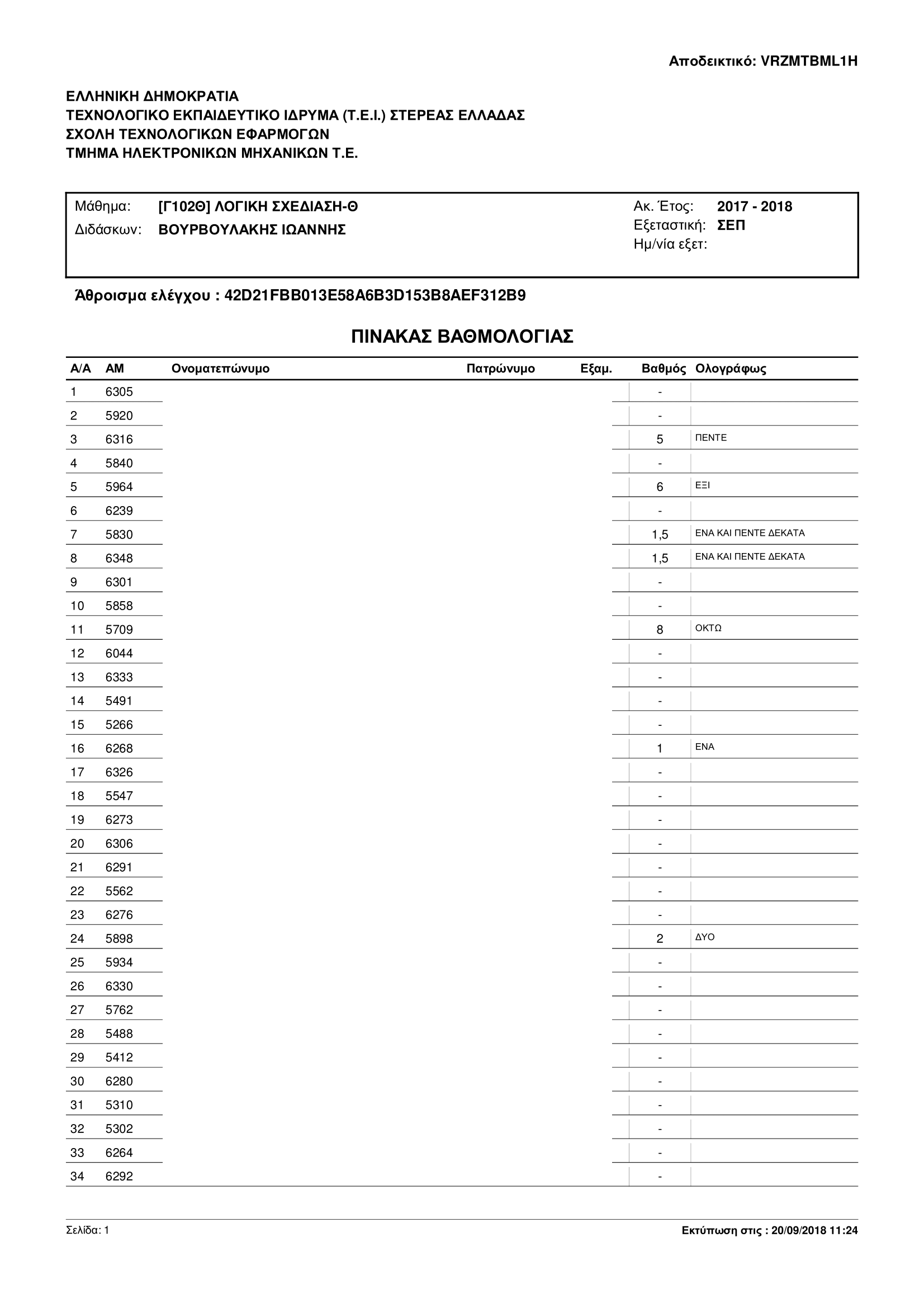 Αποδεικτικό: VRZMTBML1H

ΕΛΛΗΝΙΚΗ ΔΗΜΟΚΡΑΤΙΑ
ΤΕΧΝΟΛΟΓΙΚΟ ΕΚΠΑΙΔΕΥΤΙΚΟ ΙΔΡΥΜΑ (Τ.Ε.Ι.) ΣΤΕΡΕΑΣ ΕΛΛΑΔΑΣ
ΣΧΟΛΗ ΤΕΧΝΟΛΟΓΙΚΩΝ ΕΦΑΡΜΟΓΩΝ
ΤΜΗΜΑ ΗΛΕΚΤΡΟΝΙΚΩΝ ΜΗΧΑΝΙΚΩΝ Τ.Ε.

Μάθημα: [Γ102Θ] ΛΟΓΙΚΗ ΣΧΕΔΙΑΣΗ-Θ
Διδάσκων: ΒΟΥΡΒΟΥΛΑΚΗΣ ΙΩΑΝΝΗΣ
Ακ. Έτος: 2017 - 2018
Εξεταστική: ΣΕΠ
Ημ/νία εξετ:

Άθροισμα ελέγχου : 42D21FBB013E58A6B3D153B8AEF312B9

ΠΙΝΑΚΑΣ ΒΑΘΜΟΛΟΓΙΑΣ

| Α/Α | ΑΜ | Ονοματεπώνυμο | Πατρώνυμο | Εξαμ. | Βαθμός | Ολογράφως |
|---|---|---|---|---|---|---|
| 1 | 6305 | | | | - | |
| 2 | 5920 | | | | - | |
| 3 | 6316 | | | | 5 | ΠΕΝΤΕ |
| 4 | 5840 | | | | - | |
| 5 | 5964 | | | | 6 | ΕΞΙ |
| 6 | 6239 | | | | - | |
| 7 | 5830 | | | | 1,5 | ΕΝΑ ΚΑΙ ΠΕΝΤΕ ΔΕΚΑΤΑ |
| 8 | 6348 | | | | 1,5 | ΕΝΑ ΚΑΙ ΠΕΝΤΕ ΔΕΚΑΤΑ |
| 9 | 6301 | | | | - | |
| 10 | 5858 | | | | - | |
| 11 | 5709 | | | | 8 | ΟΚΤΩ |
| 12 | 6044 | | | | - | |
| 13 | 6333 | | | | - | |
| 14 | 5491 | | | | - | |
| 15 | 5266 | | | | - | |
| 16 | 6268 | | | | 1 | ΕΝΑ |
| 17 | 6326 | | | | - | |
| 18 | 5547 | | | | - | |
| 19 | 6273 | | | | - | |
| 20 | 6306 | | | | - | |
| 21 | 6291 | | | | - | |
| 22 | 5562 | | | | - | |
| 23 | 6276 | | | | - | |
| 24 | 5898 | | | | 2 | ΔΥΟ |
| 25 | 5934 | | | | - | |
| 26 | 6330 | | | | - | |
| 27 | 5762 | | | | - | |
| 28 | 5488 | | | | - | |
| 29 | 5412 | | | | - | |
| 30 | 6280 | | | | - | |
| 31 | 5310 | | | | - | |
| 32 | 5302 | | | | - | |
| 33 | 6264 | | | | - | |
| 34 | 6292 | | | | - | |

Σελίδα: 1
Εκτύπωση στις : 20/09/2018 11:24